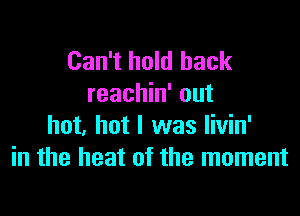 Can't hold back
reachin' out
hot, hot I was livin'
in the heat of the moment